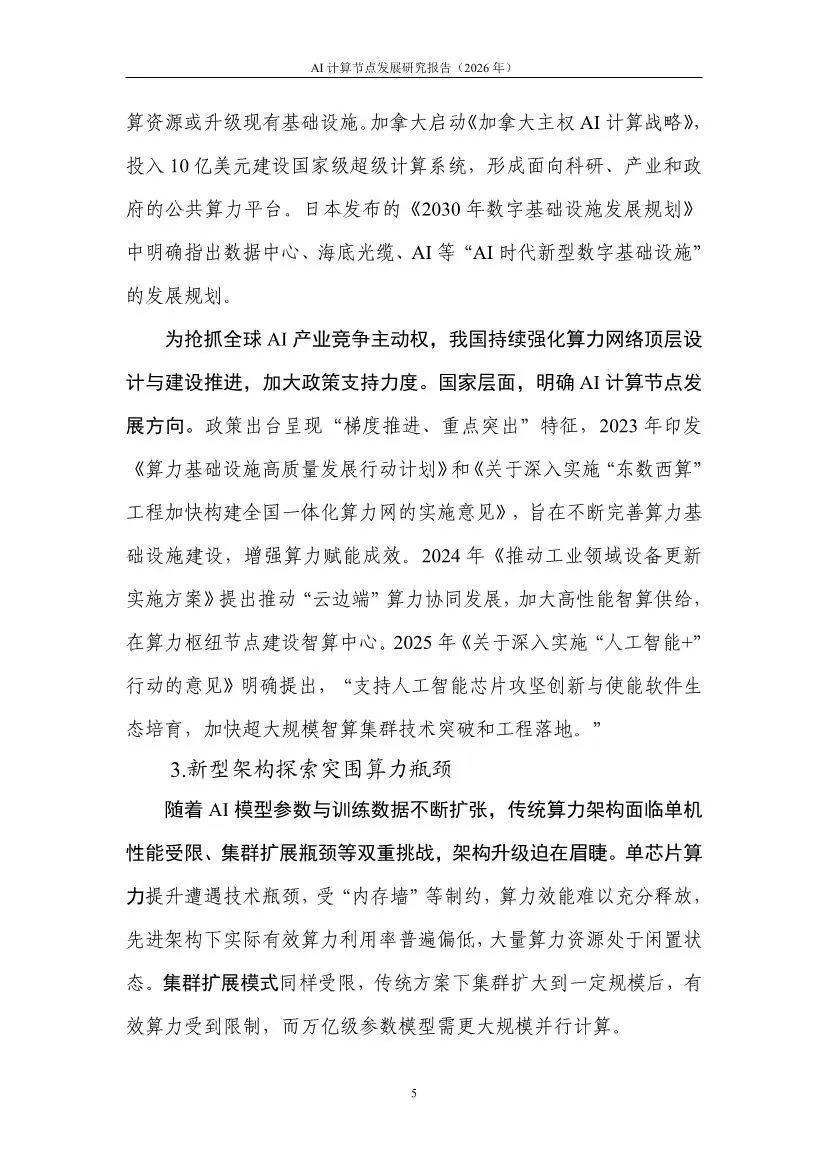 AI计算节点发展研究报告（2026年）

算资源或升级现有基础设施。加拿大启动《加拿大主权AI计算战略》，投入10亿美元建设国家级超级计算系统，形成面向科研、产业和政府的公共算力平台。日本发布的《2030年数字基础设施发展规划》中明确指出数据中心、海底光缆、AI等“AI时代新型数字基础设施”的发展规划。

为抢抓全球AI产业竞争主动权，我国持续强化算力网络顶层设计与建设推进，加大政策支持力度。国家层面，明确AI计算节点发展方向。政策出台呈现“梯度推进、重点突出”特征，2023年印发《算力基础设施高质量发展行动计划》和《关于深入实施“东数西算”工程加快构建全国一体化算力网的实施意见》，旨在不断完善算力基础设施建设，增强算力赋能成效。2024年《推动工业领域设备更新实施方案》提出推动“云边端”算力协同发展，加大高性能智算供给，在算力枢纽节点建设智算中心。2025年《关于深入实施“人工智能+”行动的意见》明确提出，“支持人工智能芯片攻坚创新与使能软件生态培育，加快超大规模智算集群技术突破和工程落地。”

3.新型架构探索突围算力瓶颈

随着AI模型参数与训练数据不断扩张，传统算力架构面临单机性能受限、集群扩展瓶颈等双重挑战，架构升级迫在眉睫。单芯片算力提升遭遇技术瓶颈，受“内存墙”等制约，算力效能难以充分释放，先进架构下实际有效算力利用率普遍偏低，大量算力资源处于闲置状态。集群扩展模式同样受限，传统方案下集群扩大到一定规模后，有效算力受到限制，而万亿级参数模型需更大规模并行计算。

5